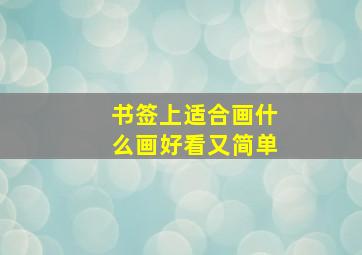 书签上适合画什么画好看又简单